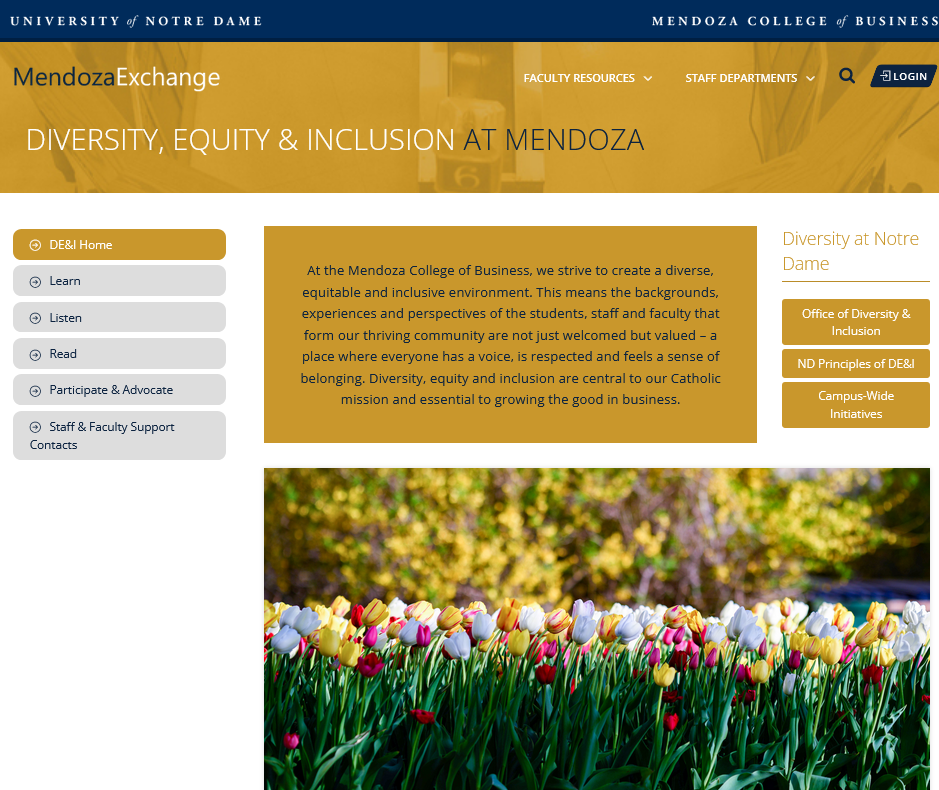 UNIVERSITY of NOTRE DAME

MENDOZA COLLEGE of BUSINESS

MendozaExchange

FACULTY RESOURCES

STAFF DEPARTMENTS

LOGIN

DIVERSITY, EQUITY & INCLUSION AT MENDOZA

DE&I Home

Learn

Listen

Read

Participate & Advocate

Staff & Faculty Support Contacts

At the Mendoza College of Business, we strive to create a diverse, equitable and inclusive environment. This means the backgrounds, experiences and perspectives of the students, staff and faculty that form our thriving community are not just welcomed but valued – a place where everyone has a voice, is respected and feels a sense of belonging. Diversity, equity and inclusion are central to our Catholic mission and essential to growing the good in business.

Diversity at Notre Dame

Office of Diversity & Inclusion

ND Principles of DE&I

Campus-Wide Initiatives